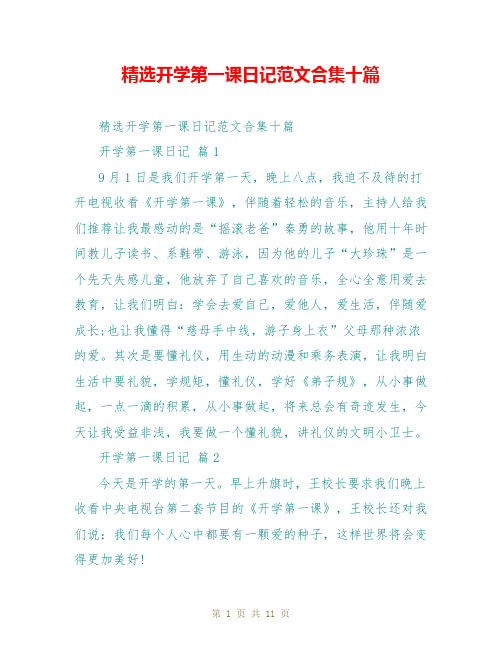 精选开学第一课日记范文合集十篇

精选开学第一课日记范文合集十篇

开学第一课日记 篇1

9月1日是我们开学第一天，晚上八点，我迫不及待的打开电视收看《开学第一课》，伴随着轻松的音乐，主持人给我们推荐让我最感动的是“摇滚老爸”秦勇的故事，他用十年时间教儿子读书、系鞋带、游泳，因为他的儿子“大珍珠”是一个先天失感儿童，他放弃了自己喜欢的音乐，全心全意用爱去教育，让我们明白：学会去爱自己，爱他人，爱生活，伴随爱成长;也让我懂得“慈母手中线，游子身上衣”父母那种浓浓的爱。其次是要懂礼仪，用生动的动漫和乘务表演，让我明白生活中要礼貌，学规矩，懂礼仪，学好《弟子规》，从小事做起，一点一滴的积累，从小事做起，将来总会有奇迹发生，今天让我受益非浅，我要做一个懂礼貌，讲礼仪的文明小卫士。

开学第一课日记 篇2

今天是开学的第一天。早上升旗时，王校长要求我们晚上收看中央电视台第二套节目的《开学第一课》，王校长还对我们说：我们每个人心中都要有一颗爱的种子，这样世界将会变得更加美好!

第 1 页 共 11 页